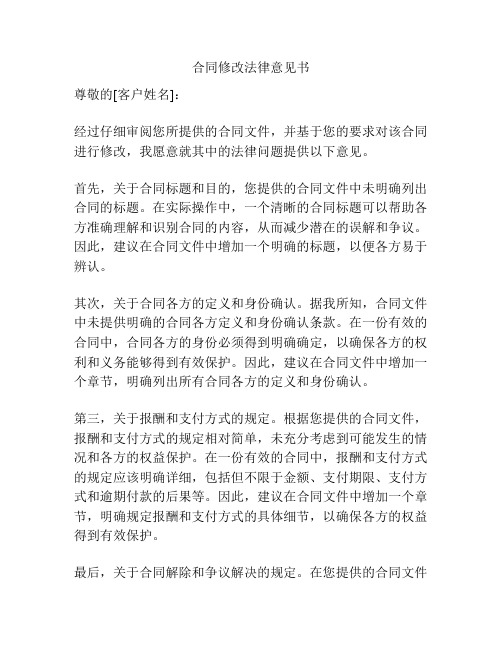 合同修改法律意见书

尊敬的[客户姓名]：

经过仔细审阅您所提供的合同文件，并基于您的要求对该合同进行修改，我愿意就其中的法律问题提供以下意见。

首先，关于合同标题和目的，您提供的合同文件中未明确列出合同的标题。在实际操作中，一个清晰的合同标题可以帮助各方准确理解和识别合同的内容，从而减少潜在的误解和争议。因此，建议在合同文件中增加一个明确的标题，以便各方易于辨认。

其次，关于合同各方的定义和身份确认。据我所知，合同文件中未提供明确的合同各方定义和身份确认条款。在一份有效的合同中，合同各方的身份必须得到明确确定，以确保各方的权利和义务能够得到有效保护。因此，建议在合同文件中增加一个章节，明确列出所有合同各方的定义和身份确认。

第三，关于报酬和支付方式的规定。根据您提供的合同文件，报酬和支付方式的规定相对简单，未充分考虑到可能发生的情况和各方的权益保护。在一份有效的合同中，报酬和支付方式的规定应该明确详细，包括但不限于金额、支付期限、支付方式和逾期付款的后果等。因此，建议在合同文件中增加一个章节，明确规定报酬和支付方式的具体细节，以确保各方的权益得到有效保护。

最后，关于合同解除和争议解决的规定。在您提供的合同文件